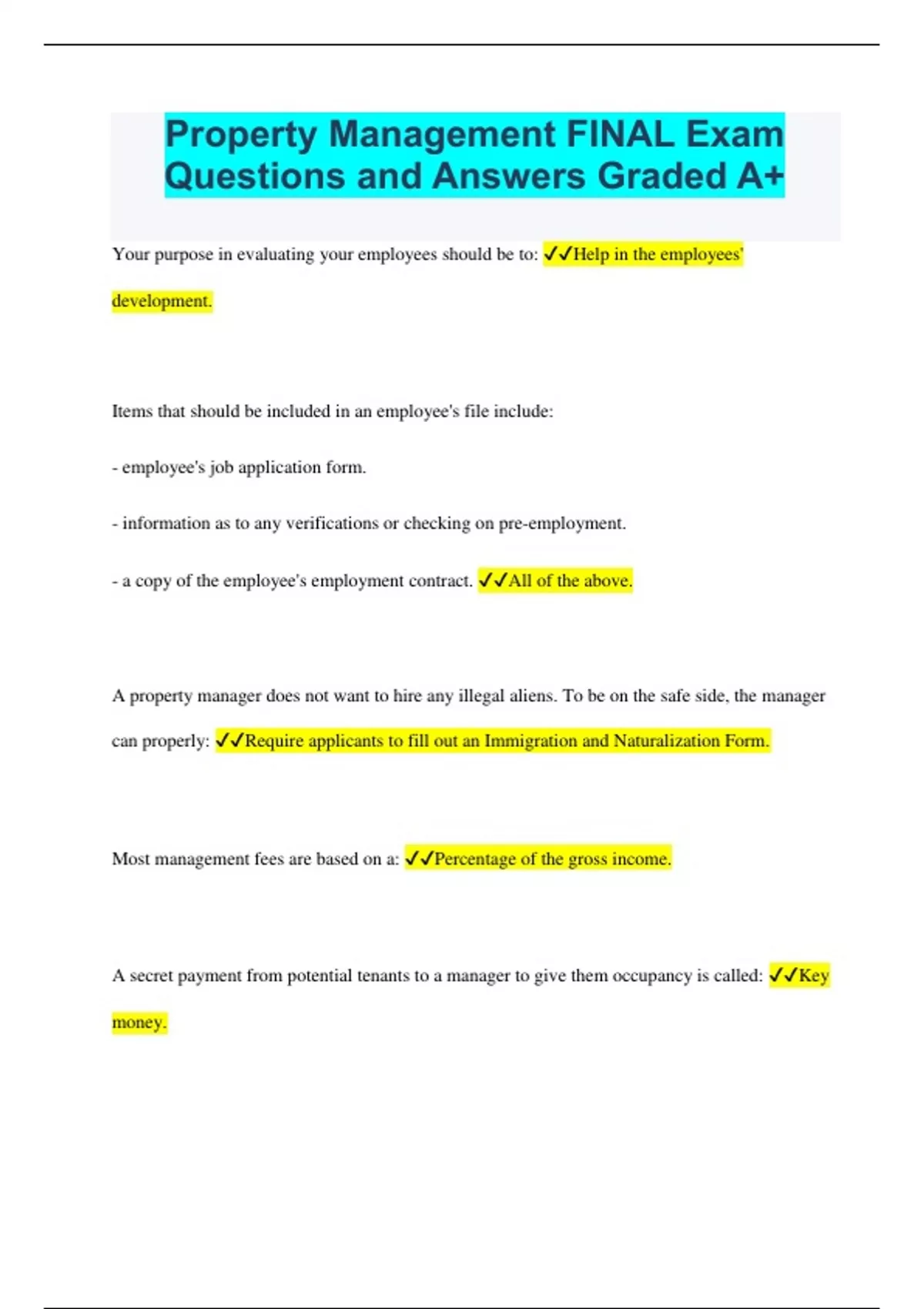 Property Management FINAL Exam Questions and Answers Graded A+

Your purpose in evaluating your employees should be to: ✓✓Help in the employees' development.

Items that should be included in an employee's file include:

- employee's job application form.

- information as to any verifications or checking on pre-employment.

- a copy of the employee's employment contract. ✓✓All of the above.

A property manager does not want to hire any illegal aliens. To be on the safe side, the manager can properly: ✓✓Require applicants to fill out an Immigration and Naturalization Form.

Most management fees are based on a: ✓✓Percentage of the gross income.

A secret payment from potential tenants to a manager to give them occupancy is called: ✓✓Key money.